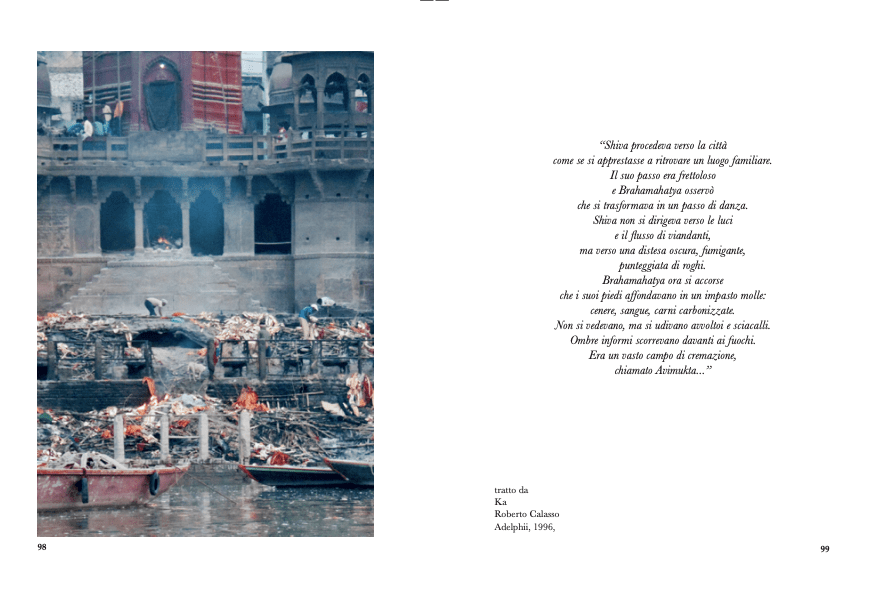 "Shiva procedeva verso la città
come se si apprestasse a ritrovare un luogo familiare.
Il suo passo era frettoloso
e Brahamahatya osservò
che si trasformava in un passo di danza.
Shiva non si dirigeva verso le luci
e il flusso di viandanti,
ma verso una distesa oscura, fumigante,
punteggiata di roghi.
Brahamahatya ora si accorse
che i suoi piedi affondavano in un impasto molle:
cenere, sangue, carni carbonizzate.
Non si vedevano, ma si udivano avvoltoi e sciacalli.
Ombre informi scorrevano davanti ai fuochi.
Era un vasto campo di cremazione,
chiamato Avimukta..."

tratto da
Ka
Roberto Calasso
Adelphii, 1996,

98

99